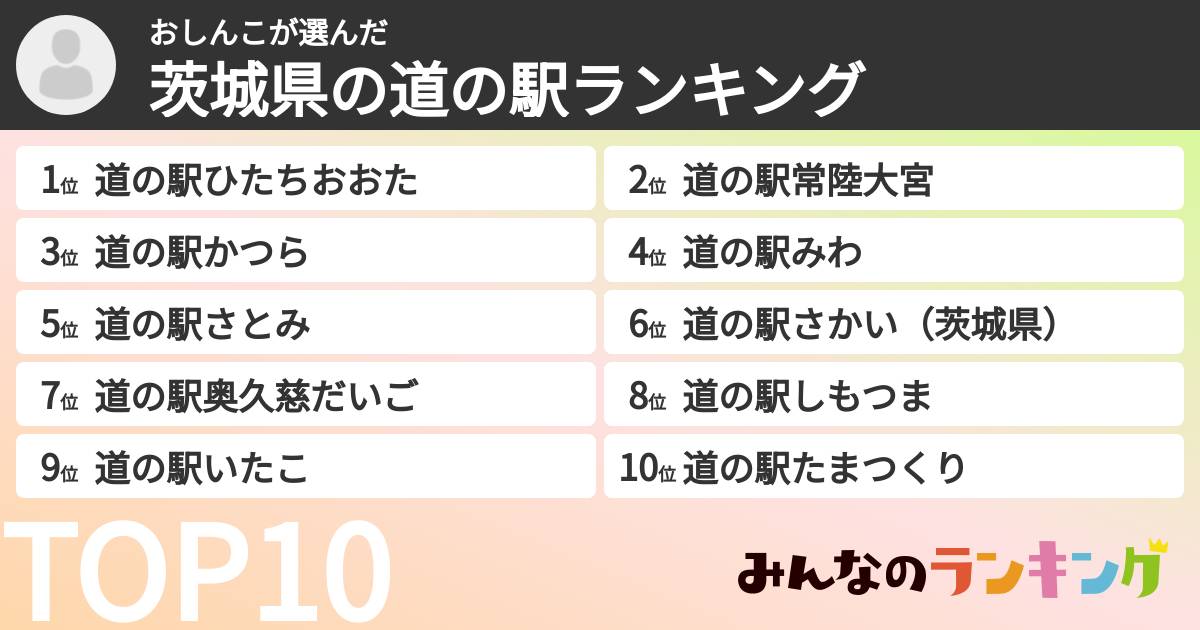 おしんこが選んだ
茨城県の道の駅ランキング

1位 道の駅ひたちおおた
2位 道の駅常陸大宮
3位 道の駅かつら
4位 道の駅みわ
5位 道の駅さとみ
6位 道の駅さかい（茨城県）
7位 道の駅奥久慈だいご
8位 道の駅しもつま
9位 道の駅いたこ
10位 道の駅たまつくり

TOP10

みんなのランキング